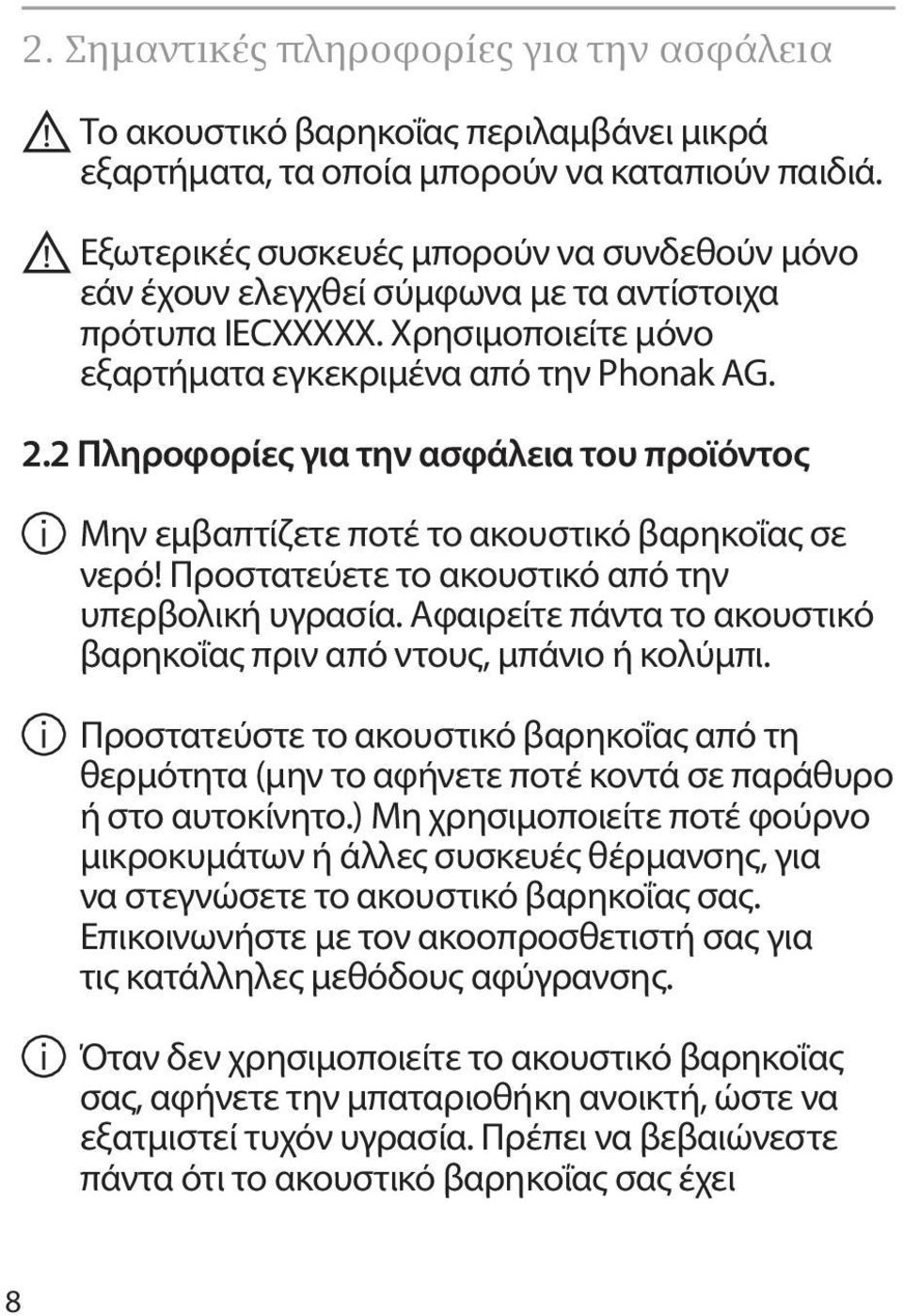 2. Σημαντικές πληροφορίες για την ασφάλεια

Το ακουστικό βαρηκοΐας περιλαμβάνει μικρά εξαρτήματα, τα οποία μπορούν να καταπιούν παιδιά.

Εξωτερικές συσκευές μπορούν να συνδεθούν μόνο εάν έχουν ελεγχθεί σύμφωνα με τα αντίστοιχα πρότυπα IECXXXXX. Χρησιμοποιείτε μόνο εξαρτήματα εγκεκριμένα από την Phonak AG.

2.2 Πληροφορίες για την ασφάλεια του προϊόντος

Μην εμβαπτίζετε ποτέ το ακουστικό βαρηκοΐας σε νερό! Προστατεύετε το ακουστικό από την υπερβολική υγρασία. Αφαιρείτε πάντα το ακουστικό βαρηκοΐας πριν από ντους, μπάνιο ή κολύμπι.

Προστατεύστε το ακουστικό βαρηκοΐας από τη θερμότητα (μην το αφήνετε ποτέ κοντά σε παράθυρο ή στο αυτοκίνητο.) Μη χρησιμοποιείτε ποτέ φούρνο μικροκυμάτων ή άλλες συσκευές θέρμανσης, για να στεγνώσετε το ακουστικό βαρηκοΐας σας. Επικοινωνήστε με τον ακοοπροσθετιστή σας για τις κατάλληλες μεθόδους αφύγρανσης.

Όταν δεν χρησιμοποιείτε το ακουστικό βαρηκοΐας σας, αφήνετε την μπαταριοθήκη ανοικτή, ώστε να εξατμιστεί τυχόν υγρασία. Πρέπει να βεβαιώνεστε πάντα ότι το ακουστικό βαρηκοΐας σας έχει

8